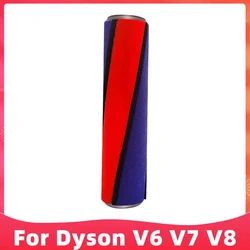 For Dyson V6 V7 V8